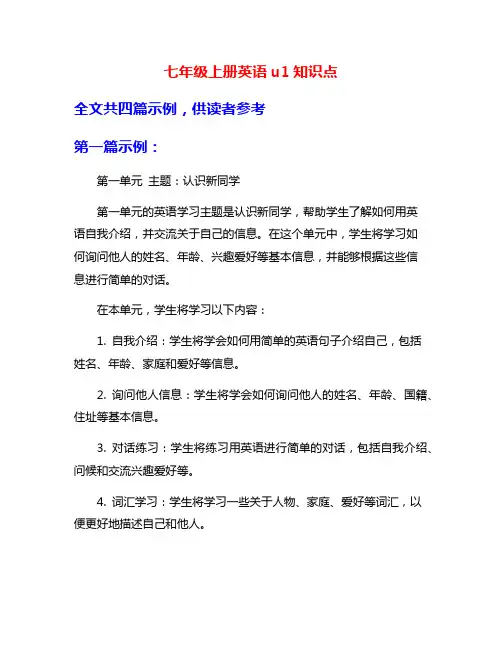 七年级上册英语 u1 知识点

全文共四篇示例，供读者参考

第一篇示例：

第一单元 主题：认识新同学

第一单元的英语学习主题是认识新同学，帮助学生了解如何用英语自我介绍，并交流关于自己的信息。在这个单元中，学生将学习如何询问他人的姓名、年龄、兴趣爱好等基本信息，并能够根据这些信息进行简单的对话。

在本单元，学生将学习以下内容：

1. 自我介绍：学生将学会如何用简单的英语句子介绍自己，包括姓名、年龄、家庭和爱好等信息。

2. 询问他人信息：学生将学会如何询问他人的姓名、年龄、国籍、住址等基本信息。

3. 对话练习：学生将练习用英语进行简单的对话，包括自我介绍、问候和交流兴趣爱好等。

4. 词汇学习：学生将学习一些关于人物、家庭、爱好等词汇，以便更好地描述自己和他人。